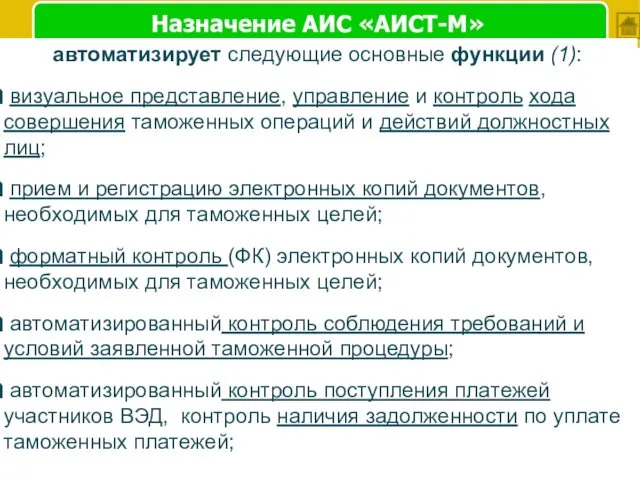 Назначение АИС «АИСТ-М»

автоматизирует следующие основные функции (1):

визуальное представление, управление и контроль хода совершения таможенных операций и действий должностных лиц;

прием и регистрацию электронных копий документов, необходимых для таможенных целей;

форматный контроль (ФК) электронных копий документов, необходимых для таможенных целей;

автоматизированный контроль соблюдения требований и условий заявленной таможенной процедуры;

автоматизированный контроль поступления платежей участников ВЭД, контроль наличия задолженности по уплате таможенных платежей;